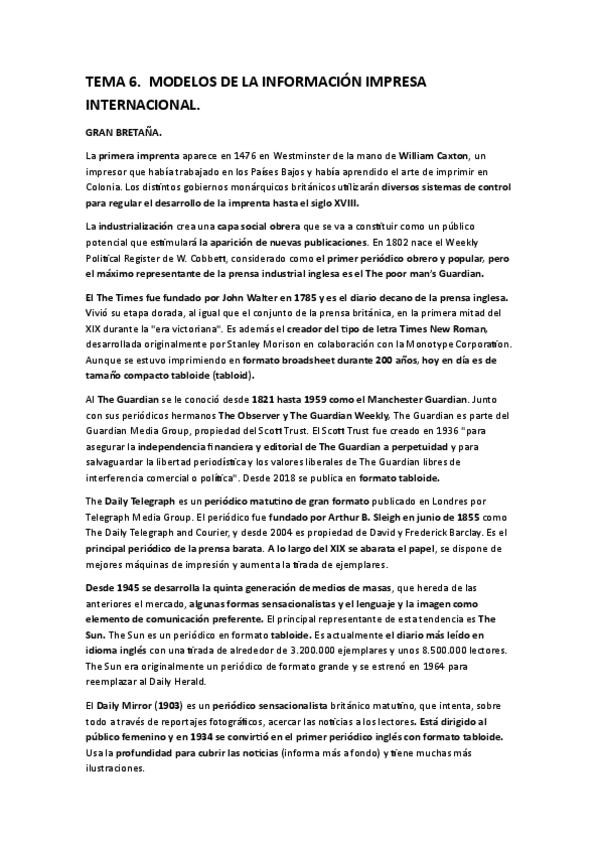 TEMA 6. MODELOS DE LA INFORMACIÓN IMPRESA INTERNACIONAL.

GRAN BRETAÑA.

La primera imprenta aparece en 1476 en Westminster de la mano de William Caxton, un impresor que había trabajado en los Países Bajos y había aprendido el arte de imprimir en Colonia. Los distintos gobiernos monárquicos británicos utilizarán diversos sistemas de control para regular el desarrollo de la imprenta hasta el siglo XVIII.

La industrialización crea una capa social obrera que se va a constituir como un público potencial que estimulará la aparición de nuevas publicaciones. En 1802 nace el Weekly Political Register de W. Cobbett, considerado como el primer periódico obrero y popular, pero el máximo representante de la prensa industrial inglesa es el The poor man's Guardian.

El The Times fue fundado por John Walter en 1785 y es el diario decano de la prensa inglesa. Vivió su etapa dorada, al igual que el conjunto de la prensa británica, en la primera mitad del XIX durante la "era victoriana". Es además el creador del tipo de letra Times New Roman, desarrollada originalmente por Stanley Morison en colaboración con la Monotype Corporation. Aunque se estuvo imprimiendo en formato broadsheet durante 200 años, hoy en día es de tamaño compacto tabloide (tabloid).

Al The Guardian se le conoció desde 1821 hasta 1959 como el Manchester Guardian. Junto con sus periódicos hermanos The Observer y The Guardian Weekly, The Guardian es parte del Guardian Media Group, propiedad del Scott Trust. El Scott Trust fue creado en 1936 "para asegurar la independencia financiera y editorial de The Guardian a perpetuidad y para salvaguardar la libertad periodística y los valores liberales de The Guardian libres de interferencia comercial o política". Desde 2018 se publica en formato tabloide.

The Daily Telegraph es un periódico matutino de gran formato publicado en Londres por Telegraph Media Group. El periódico fue fundado por Arthur B. Sleigh en junio de 1855 como The Daily Telegraph and Courier, y desde 2004 es propiedad de David y Frederick Barclay. Es el principal periódico de la prensa barata. A lo largo del XIX se abarata el papel, se dispone de mejores máquinas de impresión y aumenta la tirada de ejemplares.

Desde 1945 se desarrolla la quinta generación de medios de masas, que hereda de las anteriores el mercado, algunas formas sensacionalistas y el lenguaje y la imagen como elemento de comunicación preferente. El principal representante de esta tendencia es The Sun. The Sun es un periódico en formato tabloide. Es actualmente el diario más leído en idioma inglés con una tirada de alrededor de 3.200.000 ejemplares y unos 8.500.000 lectores. The Sun era originalmente un periódico de formato grande y se estrenó en 1964 para reemplazar al Daily Herald.

El Daily Mirror (1903) es un periódico sensacionalista británico matutino, que intenta, sobre todo a través de reportajes fotográficos, acercar las noticias a los lectores. Está dirigido al público femenino y en 1934 se convirtió en el primer periódico inglés con formato tabloide. Usa la profundidad para cubrir las noticias (informa más a fondo) y tiene muchas más ilustraciones.